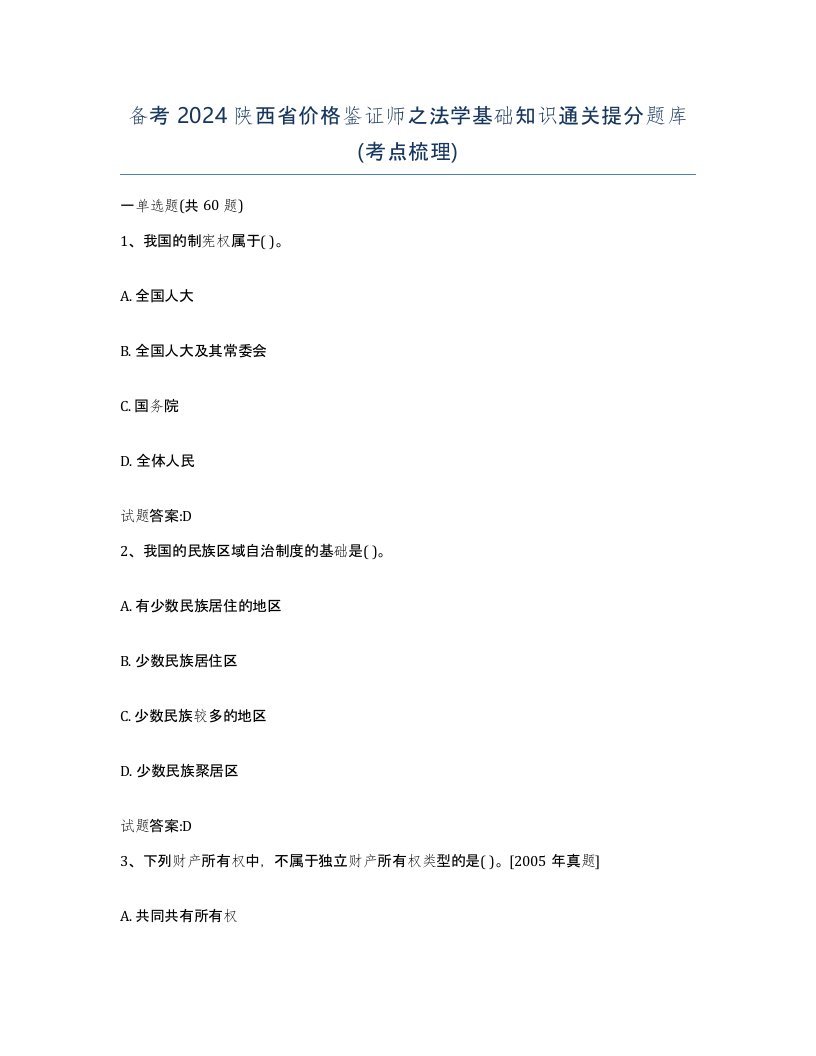 备考 2024 陕西省价格鉴证师之法学基础知识通关提分题库(考点梳理)

一单选题(共 60 题)

1、我国的制宪权属于( )。

A. 全国人大

B. 全国人大及其常委会

C. 国务院

D. 全体人民

试题答案:D

2、我国的民族区域自治制度的基础是( )。

A. 有少数民族居住的地区

B. 少数民族居住区

C. 少数民族较多的地区

D. 少数民族聚居区

试题答案:D

3、下列财产所有权中，不属于独立财产所有权类型的是( )。[2005 年真题]

A. 共同共有所有权